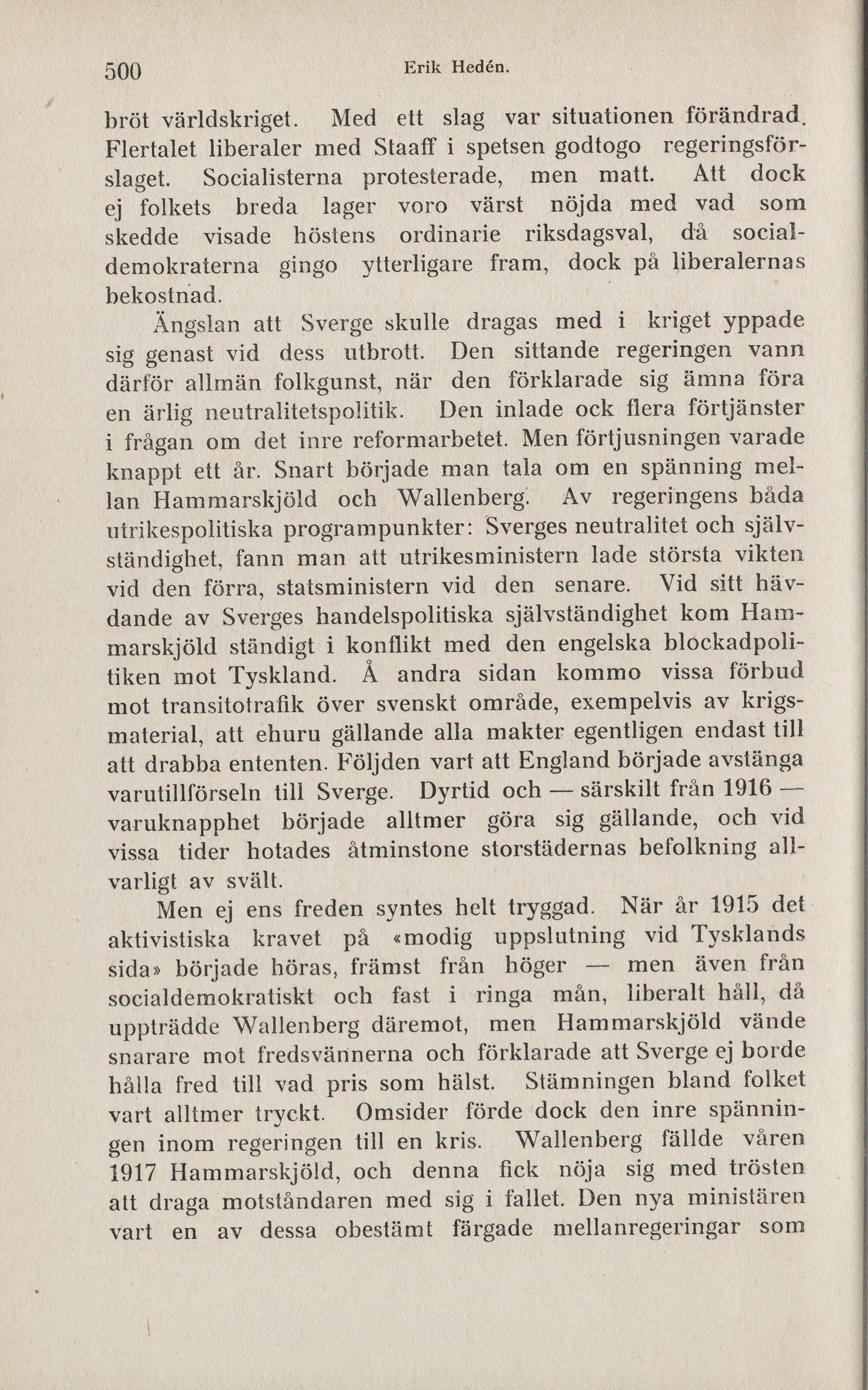 500 Erik Hedén.

bröt världskriget. Med ett slag var situationen förändrad. Flertalet liberaler med Staaff i spetsen godtogo regeringsförslaget. Socialisterna protesterade, men matt. Att dock ej folkets breda lager voro värst nöjda med vad som skedde visade höstens ordinarie riksdagsval, då socialdemokraterna gingo ytterligare fram, dock på liberalernas bekostnad.

Ängslan att Sverge skulle dragas med i kriget yppade sig genast vid dess utbrott. Den sittande regeringen vann därför allmän folkgunst, när den förklarade sig ämna föra en ärlig neutralitetspolitik. Den inlade ock flera förtjänster i frågan om det inre reformarbetet. Men förtjusningen varade knappt ett år. Snart började man tala om en spänning mellan Hammarskjöld och Wallenberg. Av regeringens båda utrikespolitiska programpunkter: Sverges neutralitet och självständighet, fann man att utrikesministern lade största vikten vid den förra, statsministern vid den senare. Vid sitt hävdande av Sverges handelspolitiska självständighet kom Hammarskjöld ständigt i konflikt med den engelska blockadpolitiken mot Tyskland. Å andra sidan kommo vissa förbud mot transitotrafik över svenskt område, exempelvis av krigsmaterial, att ehuru gällande alla makter egentligen endast till att drabba ententen. Följden vart att England började avstänga varutillförseln till Sverge. Dyrtid och — särskilt från 1916 — varuknapphet började alltmer göra sig gällande, och vid vissa tider hotades åtminstone storstädernas befolkning allvarligt av svält.

Men ej ens freden syntes helt tryggad. När år 1915 det aktivistiska kravet på «modig uppslutning vid Tysklands sida» började höras, främst från höger — men även från socialdemokratiskt och fast i ringa mån, liberalt håll, då uppträdde Wallenberg däremot, men Hammarskjöld vände snarare mot fredsvännerna och förklarade att Sverge ej borde hålla fred till vad pris som hälst. Stämningen bland folket vart alltmer tryckt. Omsider förde dock den inre spänningen inom regeringen till en kris. Wallenberg fällde våren 1917 Hammarskjöld, och denna fick nöja sig med trösten att draga motståndaren med sig i fallet. Den nya ministären vart en av dessa obestämt färgade mellanregeringar som